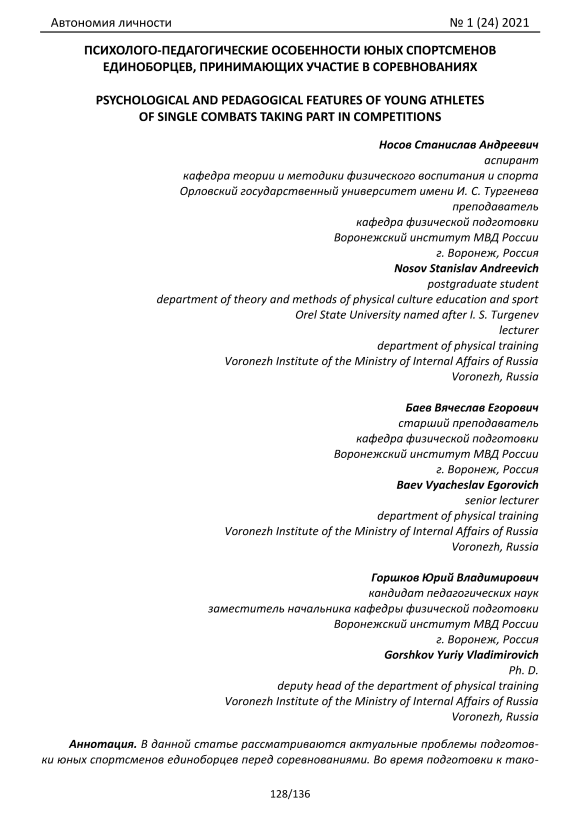 Автономия личности № 1 (24) 2021

ПСИХОЛОГО-ПЕДАГОГИЧЕСКИЕ ОСОБЕННОСТИ ЮНЫХ СПОРТСМЕНОВ ЕДИНОБОРЦЕВ, ПРИНИМАЮЩИХ УЧАСТИЕ В СОРЕВНОВАНИЯХ

PSYCHOLOGICAL AND PEDAGOGICAL FEATURES OF YOUNG ATHLETES OF SINGLE COMBATS TAKING PART IN COMPETITIONS

Носов Станислав Андреевич
аспирант
кафедра теории и методики физического воспитания и спорта
Орловский государственный университет имени И. С. Тургенева
преподаватель
кафедра физической подготовки
Воронежский институт МВД России
г. Воронеж, Россия
Nosov Stanislav Andreevich
postgraduate student
department of theory and methods of physical culture education and sport
Orel State University named after I. S. Turgenev
lecturer
department of physical training
Voronezh Institute of the Ministry of Internal Affairs of Russia
Voronezh, Russia

Баев Вячеслав Егорович
старший преподаватель
кафедра физической подготовки
Воронежский институт МВД России
г. Воронеж, Россия
Baev Vyacheslav Egorovich
senior lecturer
department of physical training
Voronezh Institute of the Ministry of Internal Affairs of Russia
Voronezh, Russia

Горшков Юрий Владимирович
кандидат педагогических наук
заместитель начальника кафедры физической подготовки
Воронежский институт МВД России
г. Воронеж, Россия
Gorshkov Yuriy Vladimirovich
Ph. D.
deputy head of the department of physical training
Voronezh Institute of the Ministry of Internal Affairs of Russia
Voronezh, Russia

Аннотация. В данной статье рассматриваются актуальные проблемы подготовки юных спортсменов единоборцев перед соревнованиями. Во время подготовки к тако-

128/136